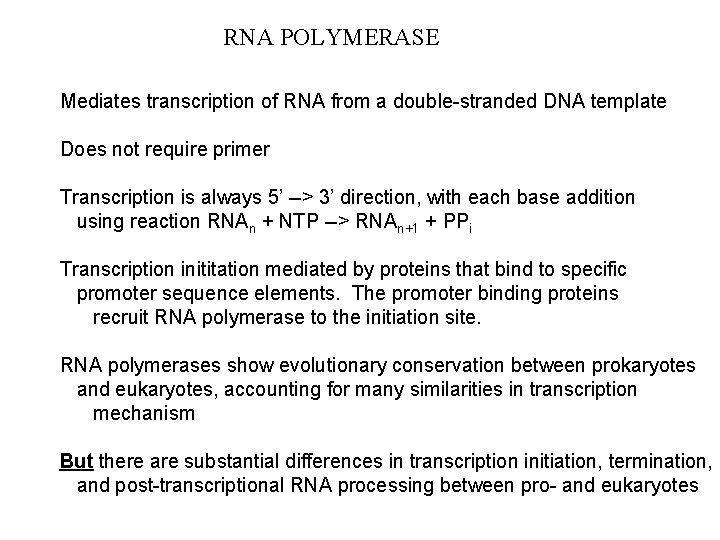 RNA POLYMERASE

Mediates transcription of RNA from a double-stranded DNA template

Does not require primer

Transcription is always 5' –> 3' direction, with each base addition using reaction $RNA_n$ + NTP –> $RNA_{n+1}$ + $PP_i$

Transcription inititation mediated by proteins that bind to specific promoter sequence elements. The promoter binding proteins recruit RNA polymerase to the initiation site.

RNA polymerases show evolutionary conservation between prokaryotes and eukaryotes, accounting for many similarities in transcription mechanism

But there are substantial differences in transcription initiation, termination, and post-transcriptional RNA processing between pro- and eukaryotes